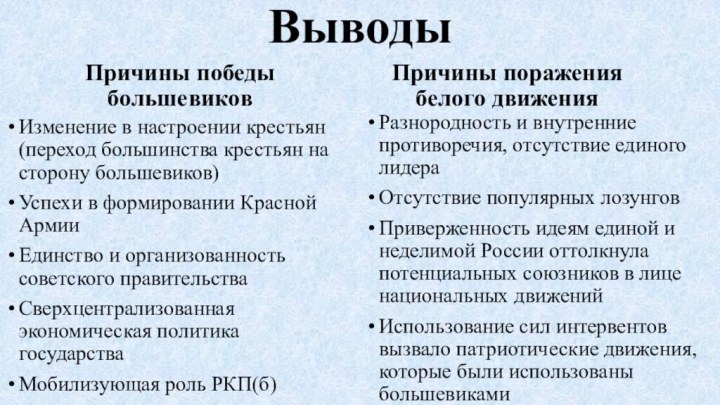 Выводы

Причины победы большевиков

• Изменение в настроении крестьян (переход большинства крестьян на сторону большевиков)
• Успехи в формировании Красной Армии
• Единство и организованность советского правительства
• Сверхцентрализованная экономическая политика государства
• Мобилизующая роль РКП(б)

Причины поражения белого движения

• Разнородность и внутренние противоречия, отсутствие единого лидера
• Отсутствие популярных лозунгов
• Приверженность идеям единой и неделимой России оттолкнула потенциальных союзников в лице национальных движений
• Использование сил интервентов вызвало патриотические движения, которые были использованы большевиками